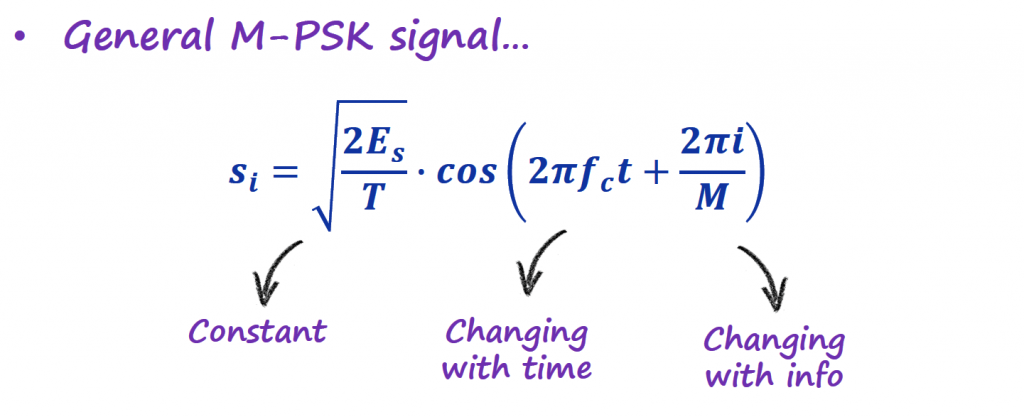 • General M-PSK signal...

$s_i = \sqrt{\frac{2E_s}{T}} \cdot cos\left(2\pi f_c t + \frac{2\pi i}{M}\right)$

Constant

Changing with time

Changing with info